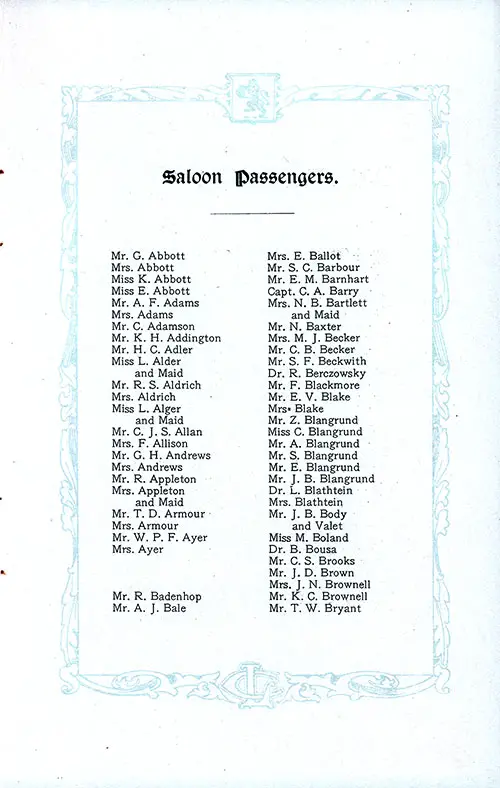 Saloon Passengers.

Mr. G. Abbott
Mrs. Abbott
Miss K. Abbott
Miss E. Abbott
Mr. A. F. Adams
Mrs. Adams
Mr. C. Adamson
Mr. K. H. Addington
Mr. H. C. Adler
Miss L. Alder
and Maid
Mr. R. S. Aldrich
Mrs. Aldrich
Miss L. Alger
and Maid
Mr. C. J. S. Allan
Mrs. F. Allison
Mr. G. H. Andrews
Mrs. Andrews
Mr. R. Appleton
Mrs. Appleton
and Maid
Mr. T. D. Armour
Mrs. Armour
Mr. W. P. F. Ayer
Mrs. Ayer

Mr. R. Badenhop
Mr. A. J. Bale

Mrs. E. Ballot
Mr. S. C. Barbour
Mr. E. M. Barnhart
Capt. C. A. Barry
Mrs. N. B. Bartlett
and Maid
Mr. N. Baxter
Mrs. M. J. Becker
Mr. C. B. Becker
Mr. S. F. Beckwith
Dr. R. Berczowsky
Mr. F. Blackmore
Mr. E. V. Blake
Mrs. Blake
Mr. Z. Blangrund
Miss C. Blangrund
Mr. A. Blangrund
Mr. S. Blangrund
Mr. E. Blangrund
Mr. J. B. Blangrund
Dr. L. Blathtein
Mrs. Blathtein
Mr. J. B. Body
and Valet
Miss M. Boland
Dr. B. Bousa
Mr. C. S. Brooks
Mr. J. D. Brown
Mrs. J. N. Brownell
Mr. K. C. Brownell
Mr. T. W. Bryant